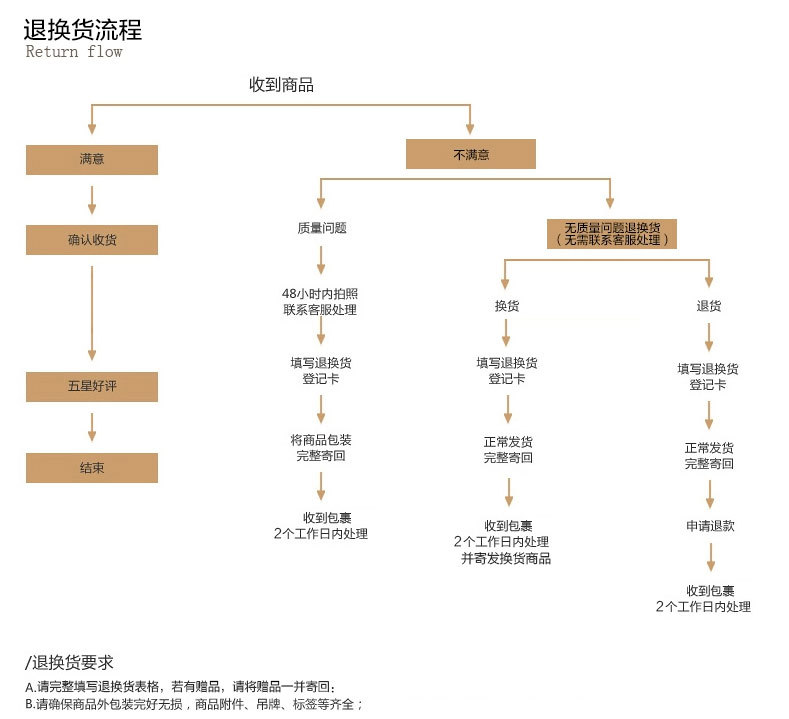 退换货流程
Return flow

收到商品

满意

确认收货

五星好评

结束

不满意

质量问题

48小时内拍照
联系客服处理

填写退换货
登记卡

将商品包装
完整寄回

收到包裹
2个工作日内处理

无质量问题退换货
（无需联系客服处理）

换货

填写退换货
登记卡

正常发货
完整寄回

收到包裹
2个工作日内处理
并寄发换货商品

退货

填写退换货
登记卡

正常发货
完整寄回

申请退款

收到包裹
2个工作日内处理

/退换货要求
A.请完整填写退换货表格，若有赠品，请将赠品一并寄回；
B.请确保商品外包装完好无损，商品附件、吊牌、标签等齐全；